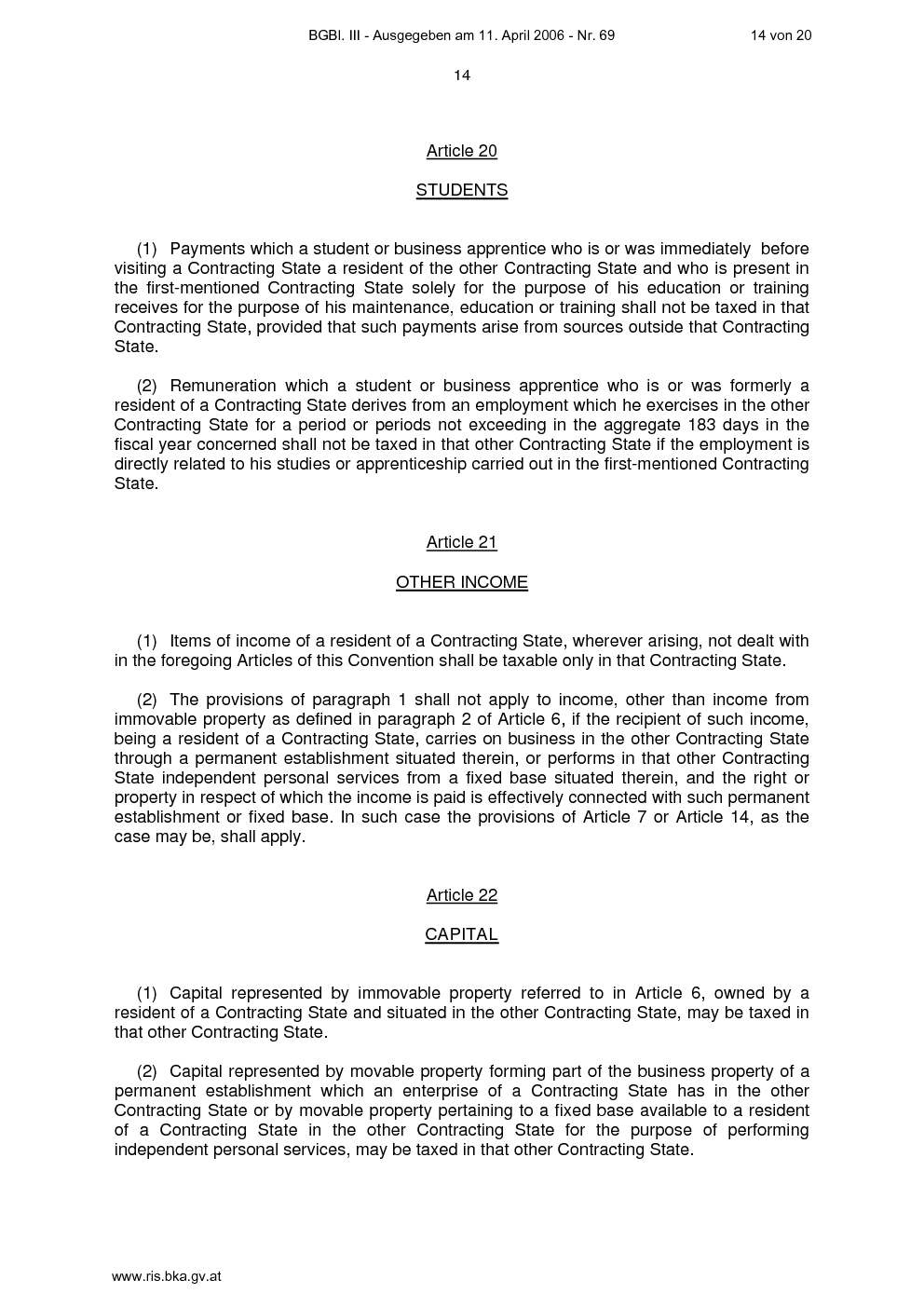 BGBl. III - Ausgegeben am 11. April 2006 - Nr. 69 14 von 20

14

Article 20

STUDENTS

(1) Payments which a student or business apprentice who is or was immediately before visiting a Contracting State a resident of the other Contracting State and who is present in the first-mentioned Contracting State solely for the purpose of his education or training receives for the purpose of his maintenance, education or training shall not be taxed in that Contracting State, provided that such payments arise from sources outside that Contracting State.

(2) Remuneration which a student or business apprentice who is or was formerly a resident of a Contracting State derives from an employment which he exercises in the other Contracting State for a period or periods not exceeding in the aggregate 183 days in the fiscal year concerned shall not be taxed in that other Contracting State if the employment is directly related to his studies or apprenticeship carried out in the first-mentioned Contracting State.

Article 21

OTHER INCOME

(1) Items of income of a resident of a Contracting State, wherever arising, not dealt with in the foregoing Articles of this Convention shall be taxable only in that Contracting State.

(2) The provisions of paragraph 1 shall not apply to income, other than income from immovable property as defined in paragraph 2 of Article 6, if the recipient of such income, being a resident of a Contracting State, carries on business in the other Contracting State through a permanent establishment situated therein, or performs in that other Contracting State independent personal services from a fixed base situated therein, and the right or property in respect of which the income is paid is effectively connected with such permanent establishment or fixed base. In such case the provisions of Article 7 or Article 14, as the case may be, shall apply.

Article 22

CAPITAL

(1) Capital represented by immovable property referred to in Article 6, owned by a resident of a Contracting State and situated in the other Contracting State, may be taxed in that other Contracting State.

(2) Capital represented by movable property forming part of the business property of a permanent establishment which an enterprise of a Contracting State has in the other Contracting State or by movable property pertaining to a fixed base available to a resident of a Contracting State in the other Contracting State for the purpose of performing independent personal services, may be taxed in that other Contracting State.

www.ris.bka.gv.at